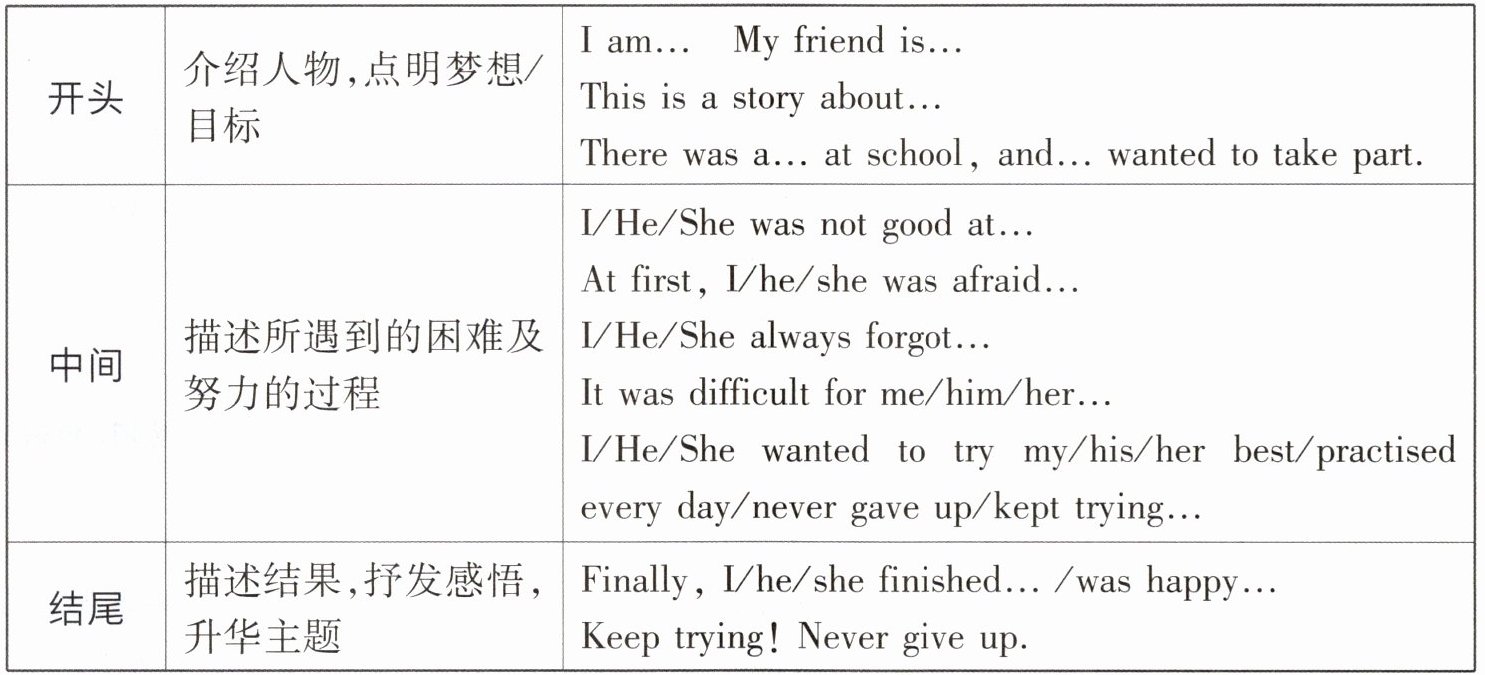 | 开头 | 介绍人物,点明梦想/目标 | I am… My friend is… This is a story about… There was a… at school, and… wanted to take part. |
|---|---|---|
| 中间 | 描述所遇到的困难及努力的过程 | I/He/She was not good at… At first, I/he/she was afraid… I/He/She always forgot… It was difficult for me/him/her… I/He/She wanted to try my/his/her best/practised every day/never gave up/kept trying… |
| 结尾 | 描述结果,抒发感悟,升华主题 | Finally, I/he/she finished… /was happy… Keep trying! Never give up. |